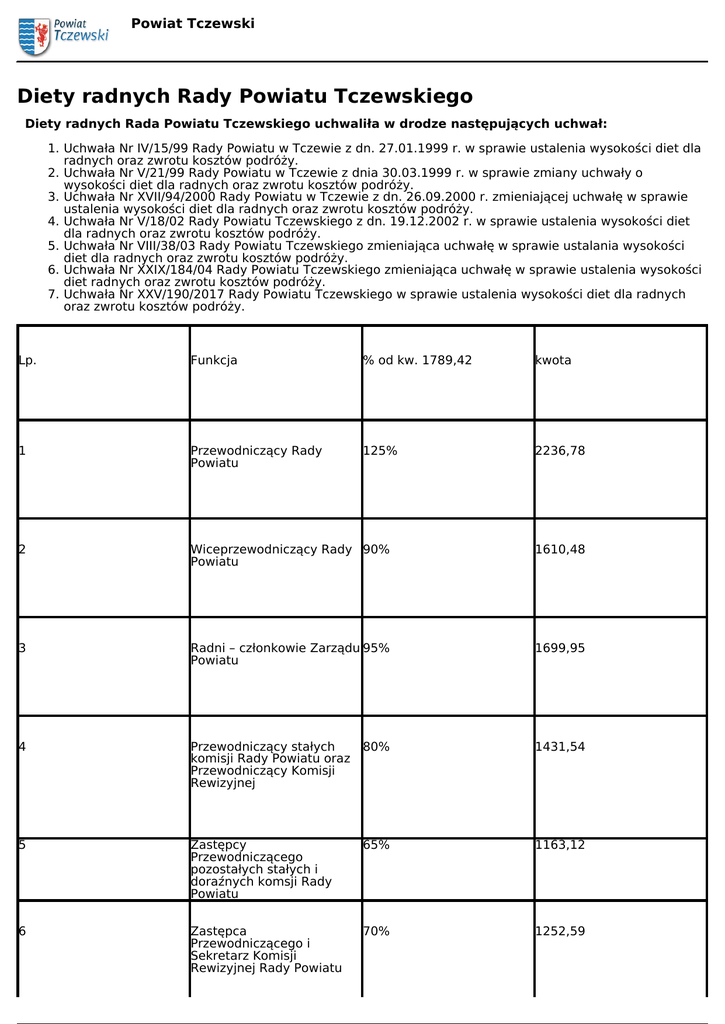 Powiat Tczewski

Powiat Tczewski

Diety radnych Rady Powiatu Tczewskiego

Diety radnych Rada Powiatu Tczewskiego uchwaliła w drodze następujących uchwał:

1. Uchwała Nr IV/15/99 Rady Powiatu w Tczewie z dn. 27.01.1999 r. w sprawie ustalenia wysokości diet dla radnych oraz zwrotu kosztów podróży.
2. Uchwała Nr V/21/99 Rady Powiatu w Tczewie z dnia 30.03.1999 r. w sprawie zmiany uchwały o wysokości diet dla radnych oraz zwrotu kosztów podróży.
3. Uchwała Nr XVII/94/2000 Rady Powiatu w Tczewie z dn. 26.09.2000 r. zmieniającej uchwałę w sprawie ustalenia wysokości diet dla radnych oraz zwrotu kosztów podróży.
4. Uchwała Nr V/18/02 Rady Powiatu Tczewskiego z dn. 19.12.2002 r. w sprawie ustalenia wysokości diet dla radnych oraz zwrotu kosztów podróży.
5. Uchwała Nr VIII/38/03 Rady Powiatu Tczewskiego zmieniająca uchwałę w sprawie ustalania wysokości diet dla radnych oraz zwrotu kosztów podróży.
6. Uchwała Nr XXIX/184/04 Rady Powiatu Tczewskiego zmieniająca uchwałę w sprawie ustalenia wysokości diet radnych oraz zwrotu kosztów podróży.
7. Uchwała Nr XXV/190/2017 Rady Powiatu Tczewskiego w sprawie ustalenia wysokości diet dla radnych oraz zwrotu kosztów podróży.

| Lp. | Funkcja | % od kw. 1789,42 | kwota |
|---|---|---|---|
| 1 | Przewodniczący Rady Powiatu | 125% | 2236,78 |
| 2 | Wiceprzewodniczący Rady Powiatu | 90% | 1610,48 |
| 3 | Radni – członkowie Zarządu Powiatu | 95% | 1699,95 |
| 4 | Przewodniczący stałych komisji Rady Powiatu oraz Przewodniczący Komisji Rewizyjnej | 80% | 1431,54 |
| 5 | Zastępcy Przewodniczącego pozostałych stałych i doraźnych komsji Rady Powiatu | 65% | 1163,12 |
| 6 | Zastępca Przewodniczącego i Sekretarz Komisji Rewizyjnej Rady Powiatu | 70% | 1252,59 |